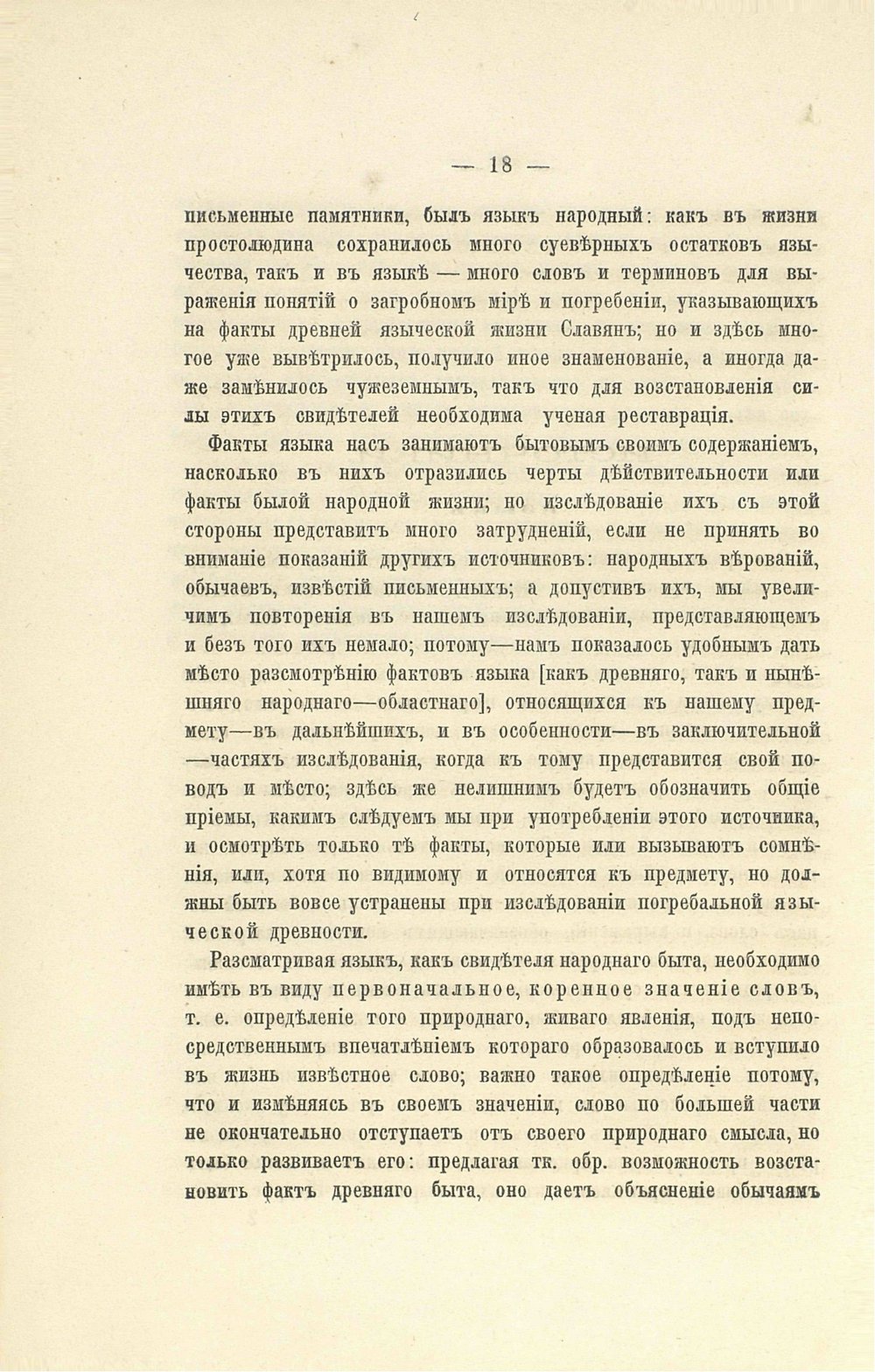 — 18 —

письменные памятники, былъ языкъ народный: какъ въ жизни простолюдина сохранилось много суевѣрныхъ остатковъ язычества, такъ и въ языкѣ — много словъ и терминовъ для выраженія понятій о загробномъ мірѣ и погребеніи, указывающихъ на факты древней языческой жизни Славянъ; но и здѣсь многое уже вывѣтрилось, получило иное знаменованіе, а иногда даже замѣнилось чужеземнымъ, такъ что для возстановленія силы этихъ свидѣтелей необходима ученая реставрація.

Факты языка насъ занимаютъ бытовымъ своимъ содержаніемъ, насколько въ нихъ отразились черты дѣйствительности или факты былой народной жизни; но изслѣдованіе ихъ съ этой стороны представитъ много затрудненій, если не принять во вниманіе показаній другихъ источниковъ: народныхъ вѣрованій, обычаевъ, извѣстій письменныхъ; а допустивъ ихъ, мы увеличимъ повторенія въ нашемъ изслѣдованіи, представляющемъ и безъ того ихъ немало; потому—намъ показалось удобнымъ дать мѣсто разсмотрѣнію фактовъ языка [какъ древняго, такъ и нынѣшняго народнаго—областнаго], относящихся къ нашему предмету—въ дальнѣйшихъ, и въ особенности—въ заключительной —частяхъ изслѣдованія, когда къ тому представится свой поводъ и мѣсто; здѣсь же нелишнимъ будетъ обозначить общіе пріемы, какимъ слѣдуемъ мы при употребленіи этого источника, и осмотрѣть только тѣ факты, которые или вызываютъ сомнѣнія, или, хотя по видимому и относятся къ предмету, но должны быть вовсе устранены при изслѣдованіи погребальной языческой древности.

Разсматривая языкъ, какъ свидѣтеля народнаго быта, необходимо имѣть въ виду первоначальное, коренное значеніе словъ, т. е. опредѣленіе того природнаго, живаго явленія, подъ непосредственнымъ впечатлѣніемъ котораго образовалось и вступило въ жизнь извѣстное слово; важно такое опредѣленіе потому, что и измѣняясь въ своемъ значеніи, слово по большей части не окончательно отступаетъ отъ своего природнаго смысла, но только развиваетъ его: предлагая тк. обр. возможность возстановить фактъ древняго быта, оно даетъ объясненіе обычаямъ